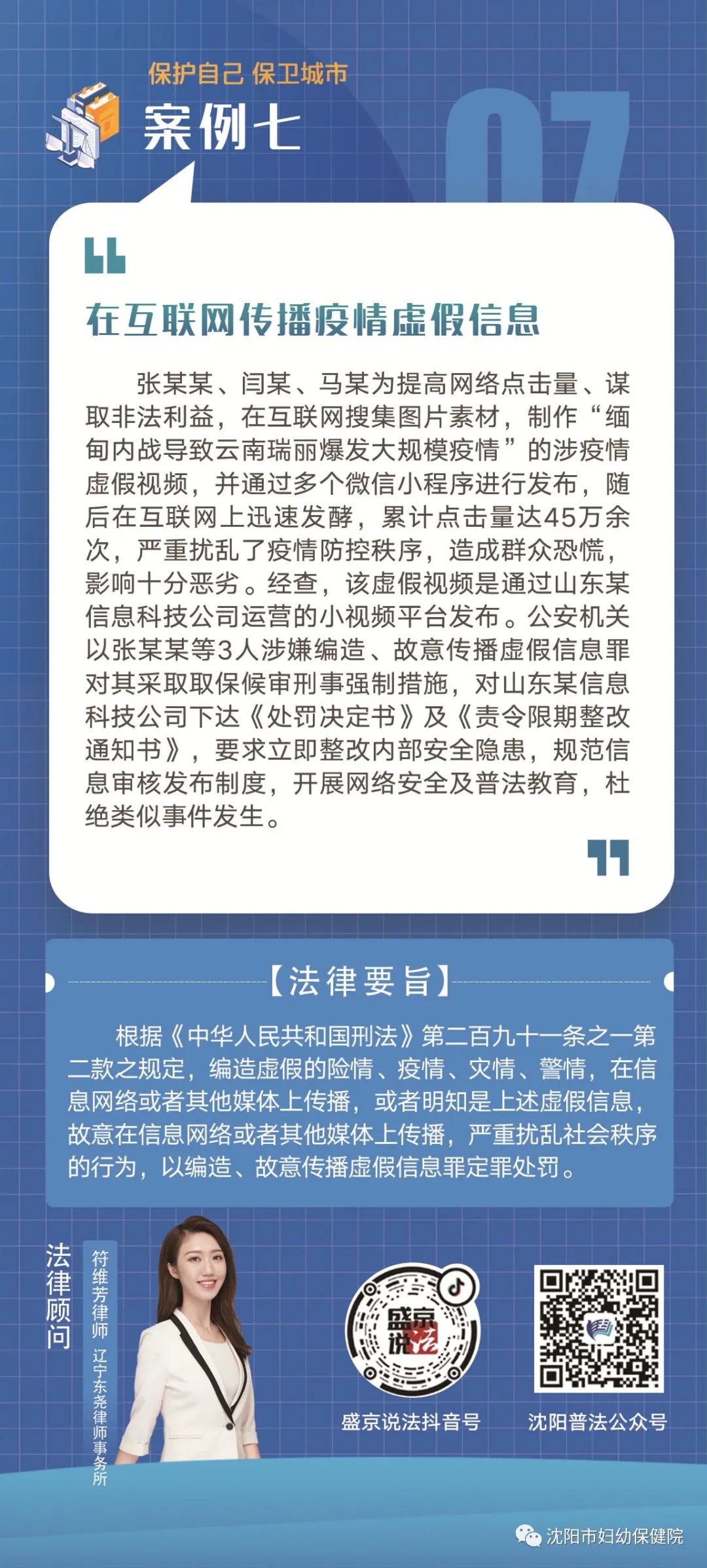 保护自己 保卫城市

案例七

07

在互联网传播疫情虚假信息

张某某、闫某、马某为提高网络点击量、谋取非法利益，在互联网搜集图片素材，制作“缅甸内战导致云南瑞丽爆发大规模疫情”的涉疫情虚假视频，并通过多个微信小程序进行发布，随后在互联网上迅速发酵，累计点击量达45万余次，严重扰乱了疫情防控秩序，造成群众恐慌，影响十分恶劣。经查，该虚假视频是通过山东某信息科技公司运营的小视频平台发布。公安机关以张某某等3人涉嫌编造、故意传播虚假信息罪对其采取取保候审刑事强制措施，对山东某信息科技公司下达《处罚决定书》及《责令限期整改通知书》，要求立即整改内部安全隐患，规范信息审核发布制度，开展网络安全及普法教育，杜绝类似事件发生。

【法律要旨】

根据《中华人民共和国刑法》第二百九十一条之一第二款之规定，编造虚假的险情、疫情、灾情、警情，在信息网络或者其他媒体上传播，或者明知是上述虚假信息，故意在信息网络或者其他媒体上传播，严重扰乱社会秩序的行为，以编造、故意传播虚假信息罪定罪处罚。

法律顾问

符维芳律师 辽宁东尧律师事务所

盛京说法

盛京说法抖音号

沈阳普法公众号

沈阳市妇幼保健院